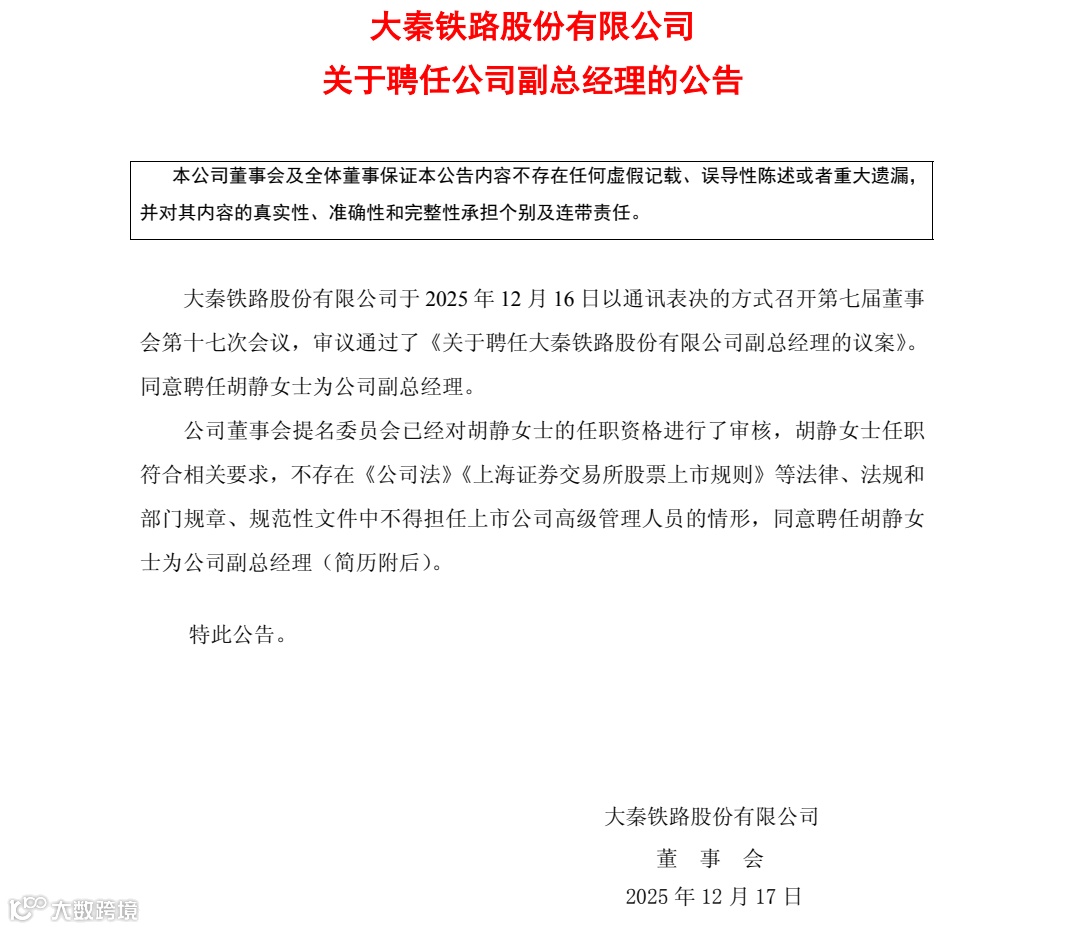 大秦铁路股份有限公司
关于聘任公司副总经理的公告

本公司董事会及全体董事保证本公告内容不存在任何虚假记载、误导性陈述或者重大遗漏，并对其内容的真实性、准确性和完整性承担个别及连带责任。

大秦铁路股份有限公司于 2025 年 12 月 16 日以通讯表决的方式召开第七届董事会第十七次会议，审议通过了《关于聘任大秦铁路股份有限公司副总经理的议案》。同意聘任胡静女士为公司副总经理。

公司董事会提名委员会已经对胡静女士的任职资格进行了审核，胡静女士任职符合相关要求，不存在《公司法》《上海证券交易所股票上市规则》等法律、法规和部门规章、规范性文件中不得担任上市公司高级管理人员的情形，同意聘任胡静女士为公司副总经理（简历附后）。

特此公告。

大秦铁路股份有限公司
董 事 会
2025 年 12 月 17 日

大数跨境